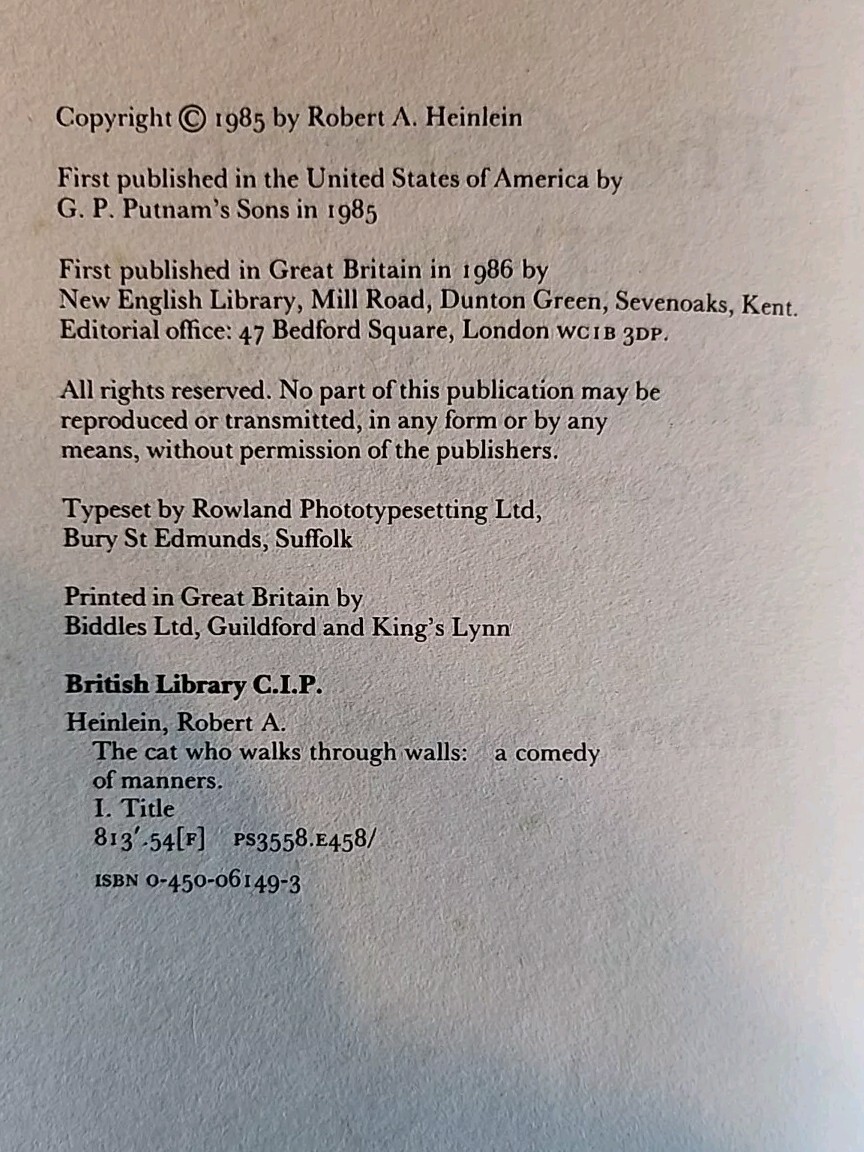 Copyright © 1985 by Robert A. Heinlein

First published in the United States of America by G. P. Putnam's Sons in 1985

First published in Great Britain in 1986 by New English Library, Mill Road, Dunton Green, Sevenoaks, Kent. Editorial office: 47 Bedford Square, London WC1B 3DP.

All rights reserved. No part of this publication may be reproduced or transmitted, in any form or by any means, without permission of the publishers.

Typeset by Rowland Phototypesetting Ltd, Bury St Edmunds, Suffolk

Printed in Great Britain by Biddles Ltd, Guildford and King's Lynn

British Library C.I.P.

Heinlein, Robert A.
The cat who walks through walls: a comedy of manners.
I. Title
813'.54[F] PS3558.E458/

ISBN 0-450-06149-3